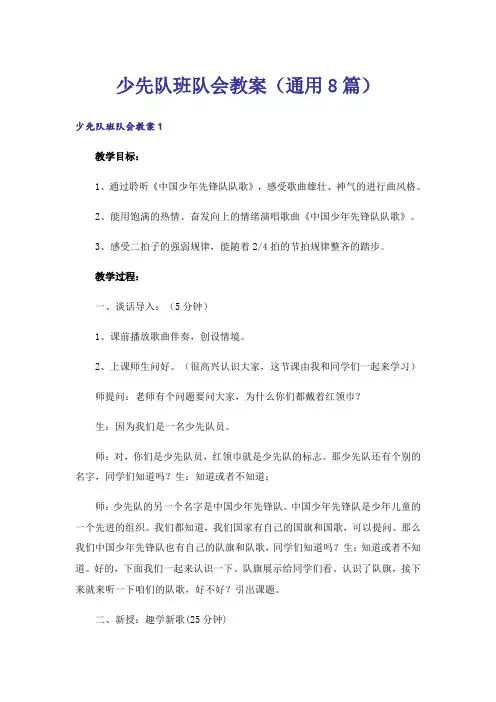 少先队班队会教案（通用8篇）

少先队班队会教案1

教学目标：

1、通过聆听《中国少年先锋队队歌》，感受歌曲雄壮、神气的进行曲风格。

2、能用饱满的热情、奋发向上的情绪演唱歌曲《中国少年先锋队队歌》。

3、感受二拍子的强弱规律，能随着2/4拍的节拍规律整齐的踏步。

教学过程：

一、谈话导入：（5分钟）

1、课前播放歌曲伴奏，创设情境。

2、上课师生问好。（很高兴认识大家，这节课由我和同学们一起来学习）

师提问：老师有个问题要问大家，为什么你们都戴着红领巾？

生：因为我们是一名少先队员。

师：对，你们是少先队员，红领巾就是少先队的标志。那少先队还有个别的名字，同学们知道吗？生：知道或者不知道；

师：少先队的另一个名字是中国少年先锋队。中国少年先锋队是少年儿童的一个先进的组织。我们都知道，我们国家有自己的国旗和国歌，可以提问。那么我们中国少年先锋队也有自己的队旗和队歌，同学们知道吗？生：知道或者不知道。好的，下面我们一起来认识一下。队旗展示给同学们看。认识了队旗，接下来就来听一下咱们的队歌，好不好？引出课题。

二、新授：趣学新歌(25分钟)